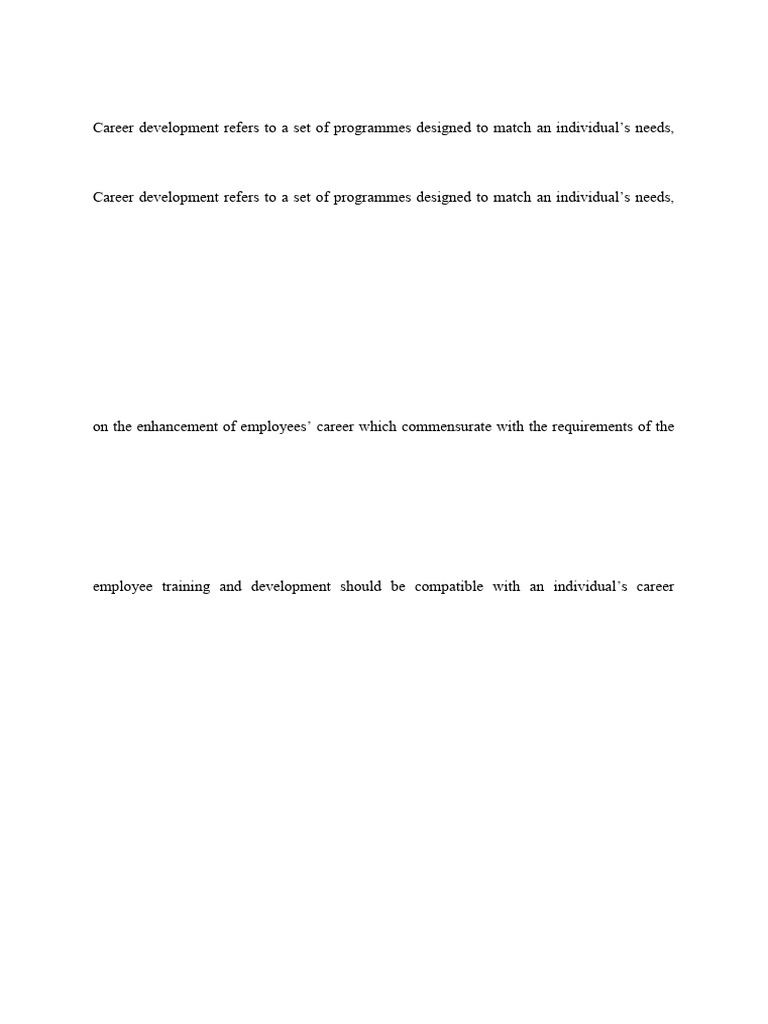 Career development refers to a set of programmes designed to match an individual's needs,

Career development refers to a set of programmes designed to match an individual's needs,

on the enhancement of employees' career which commensurate with the requirements of the

employee training and development should be compatible with an individual's career